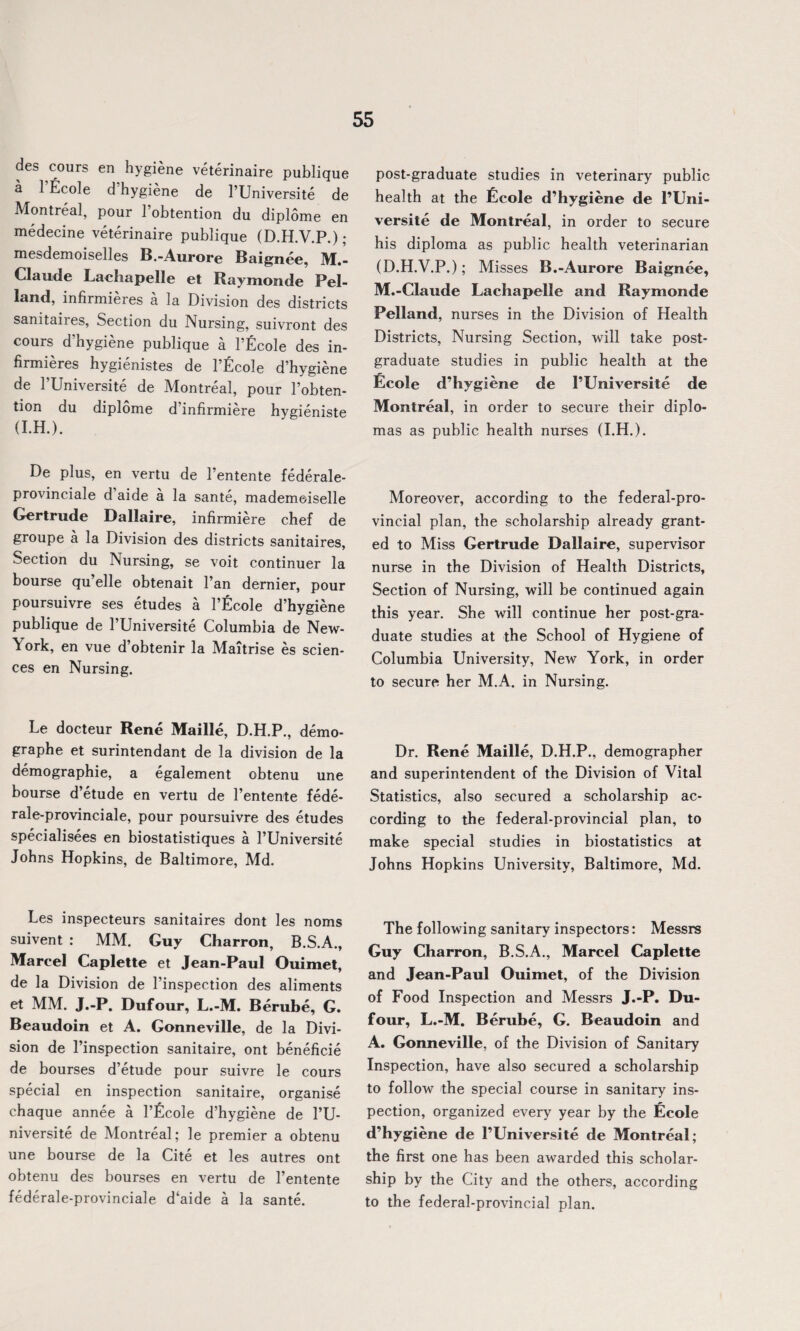 55

des cours en hygiène vétérinaire publique à l'École d'hygiène de l'Université de Montréal, pour l'obtention du diplôme en médecine vétérinaire publique (D.H.V.P.); mesdemoiselles B.-Aurore Baignée, M.-Claude Lachapelle et Raymonde Pelland, infirmières à la Division des districts sanitaires, Section du Nursing, suivront des cours d'hygiène publique à l'École des infirmières hygiénistes de l'École d'hygiène de l'Université de Montréal, pour l'obtention du diplôme d'infirmière hygiéniste (I.H.).

De plus, en vertu de l'entente fédérale-provinciale d'aide à la santé, mademoiselle Gertrude Dallaire, infirmière chef de groupe à la Division des districts sanitaires, Section du Nursing, se voit continuer la bourse qu'elle obtenait l'an dernier, pour poursuivre ses études à l'École d'hygiène publique de l'Université Columbia de New-York, en vue d'obtenir la Maîtrise ès sciences en Nursing.

Le docteur René Maillé, D.H.P., démographe et surintendant de la division de la démographie, a également obtenu une bourse d'étude en vertu de l'entente fédérale-provinciale, pour poursuivre des études spécialisées en biostatistiques à l'Université Johns Hopkins, de Baltimore, Md.

Les inspecteurs sanitaires dont les noms suivent : MM. Guy Charron, B.S.A., Marcel Caplette et Jean-Paul Ouimet, de la Division de l'inspection des aliments et MM. J.-P. Dufour, L.-M. Bérubé, G. Beaudoin et A. Gonneville, de la Division de l'inspection sanitaire, ont bénéficié de bourses d'étude pour suivre le cours spécial en inspection sanitaire, organisé chaque année à l'École d'hygiène de l'Université de Montréal; le premier a obtenu une bourse de la Cité et les autres ont obtenu des bourses en vertu de l'entente fédérale-provinciale d'aide à la santé.

post-graduate studies in veterinary public health at the École d'hygiène de l'Université de Montréal, in order to secure his diploma as public health veterinarian (D.H.V.P.); Misses B.-Aurore Baignée, M.-Claude Lachapelle and Raymonde Pelland, nurses in the Division of Health Districts, Nursing Section, will take post-graduate studies in public health at the École d'hygiène de l'Université de Montréal, in order to secure their diplomas as public health nurses (I.H.).

Moreover, according to the federal-provincial plan, the scholarship already granted to Miss Gertrude Dallaire, supervisor nurse in the Division of Health Districts, Section of Nursing, will be continued again this year. She will continue her post-graduate studies at the School of Hygiene of Columbia University, New York, in order to secure her M.A. in Nursing.

Dr. René Maillé, D.H.P., demographer and superintendent of the Division of Vital Statistics, also secured a scholarship according to the federal-provincial plan, to make special studies in biostatistics at Johns Hopkins University, Baltimore, Md.

The following sanitary inspectors: Messrs Guy Charron, B.S.A., Marcel Caplette and Jean-Paul Ouimet, of the Division of Food Inspection and Messrs J.-P. Dufour, L.-M. Bérubé, G. Beaudoin and A. Gonneville, of the Division of Sanitary Inspection, have also secured a scholarship to follow the special course in sanitary inspection, organized every year by the École d'hygiène de l'Université de Montréal; the first one has been awarded this scholarship by the City and the others, according to the federal-provincial plan.